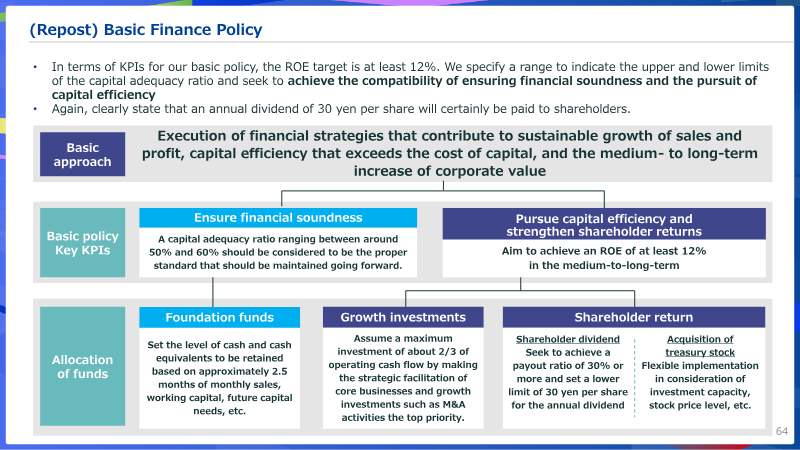 (Repost) Basic Finance Policy

• In terms of KPIs for our basic policy, the ROE target is at least 12%. We specify a range to indicate the upper and lower limits of the capital adequacy ratio and seek to achieve the compatibility of ensuring financial soundness and the pursuit of capital efficiency
• Again, clearly state that an annual dividend of 30 yen per share will certainly be paid to shareholders.

Basic approach

Execution of financial strategies that contribute to sustainable growth of sales and profit, capital efficiency that exceeds the cost of capital, and the medium- to long-term increase of corporate value

Basic policy Key KPIs

Ensure financial soundness

A capital adequacy ratio ranging between around 50% and 60% should be considered to be the proper standard that should be maintained going forward.

Pursue capital efficiency and strengthen shareholder returns

Aim to achieve an ROE of at least 12% in the medium-to-long-term

Allocation of funds

Foundation funds

Set the level of cash and cash equivalents to be retained based on approximately 2.5 months of monthly sales, working capital, future capital needs, etc.

Growth investments

Assume a maximum investment of about 2/3 of operating cash flow by making the strategic facilitation of core businesses and growth investments such as M&A activities the top priority.

Shareholder return

Shareholder dividend
Seek to achieve a payout ratio of 30% or more and set a lower limit of 30 yen per share for the annual dividend

Acquisition of treasury stock
Flexible implementation in consideration of investment capacity, stock price level, etc.

64